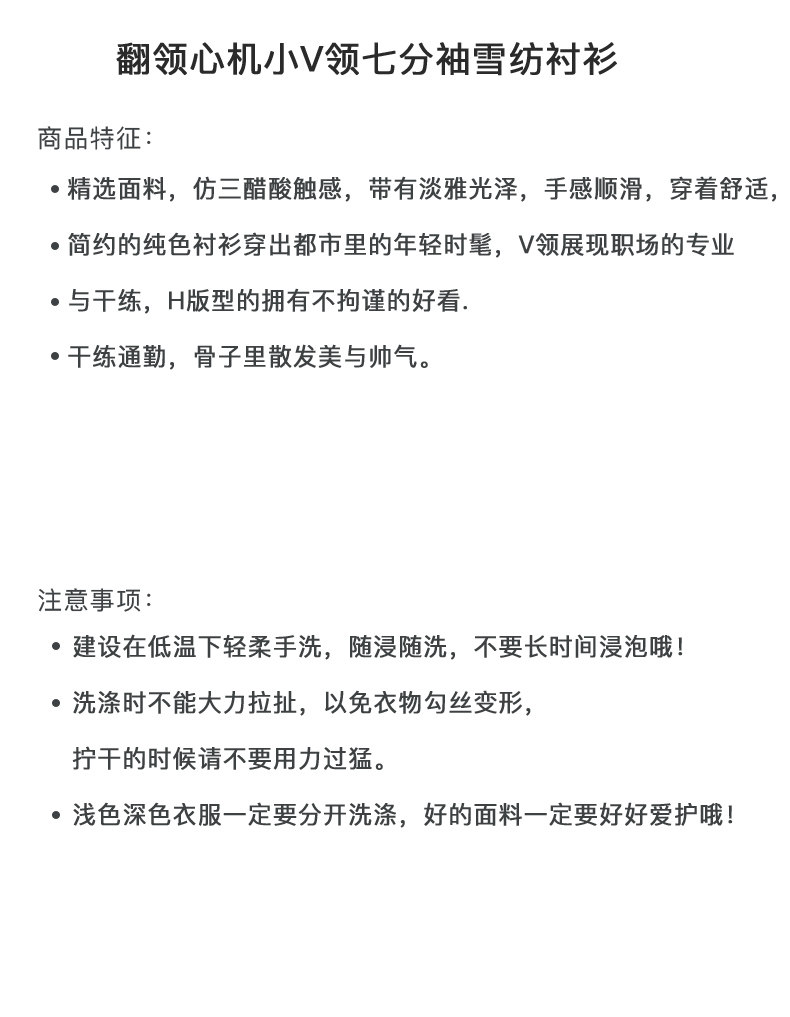 翻领心机小V领七分袖雪纺衬衫

商品特征：

• 精选面料，仿三醋酸触感，带有淡雅光泽，手感顺滑，穿着舒适，

• 简约的纯色衬衫穿出都市里的年轻时髦，V领展现职场的专业

• 与干练，H版型的拥有不拘谨的好看.

• 干练通勤，骨子里散发美与帅气。

注意事项：

• 建设在低温下轻柔手洗，随浸随洗，不要长时间浸泡哦！

• 洗涤时不能大力拉扯，以免衣物勾丝变形，

拧干的时候请不要用力过猛。

• 浅色深色衣服一定要分开洗涤，好的面料一定要好好爱护哦！